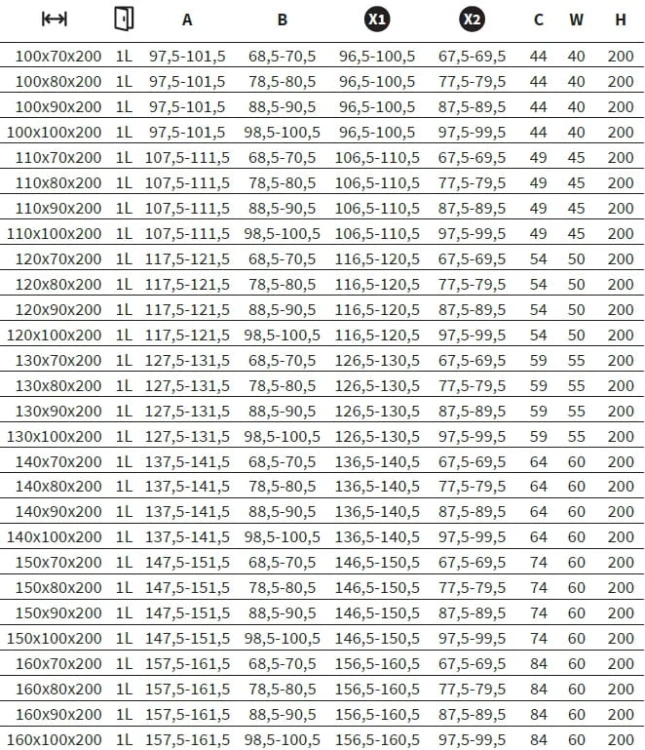 |  |  | A | B | X1 | X2 | C | W | H |
|---|---|---|---|---|---|---|---|---|
| 100x70x200 | 1L | 97,5-101,5 | 68,5-70,5 | 96,5-100,5 | 67,5-69,5 | 44 | 40 | 200 |
| 100x80x200 | 1L | 97,5-101,5 | 78,5-80,5 | 96,5-100,5 | 77,5-79,5 | 44 | 40 | 200 |
| 100x90x200 | 1L | 97,5-101,5 | 88,5-90,5 | 96,5-100,5 | 87,5-89,5 | 44 | 40 | 200 |
| 100x100x200 | 1L | 97,5-101,5 | 98,5-100,5 | 96,5-100,5 | 97,5-99,5 | 44 | 40 | 200 |
| 110x70x200 | 1L | 107,5-111,5 | 68,5-70,5 | 106,5-110,5 | 67,5-69,5 | 49 | 45 | 200 |
| 110x80x200 | 1L | 107,5-111,5 | 78,5-80,5 | 106,5-110,5 | 77,5-79,5 | 49 | 45 | 200 |
| 110x90x200 | 1L | 107,5-111,5 | 88,5-90,5 | 106,5-110,5 | 87,5-89,5 | 49 | 45 | 200 |
| 110x100x200 | 1L | 107,5-111,5 | 98,5-100,5 | 106,5-110,5 | 97,5-99,5 | 49 | 45 | 200 |
| 120x70x200 | 1L | 117,5-121,5 | 68,5-70,5 | 116,5-120,5 | 67,5-69,5 | 54 | 50 | 200 |
| 120x80x200 | 1L | 117,5-121,5 | 78,5-80,5 | 116,5-120,5 | 77,5-79,5 | 54 | 50 | 200 |
| 120x90x200 | 1L | 117,5-121,5 | 88,5-90,5 | 116,5-120,5 | 87,5-89,5 | 54 | 50 | 200 |
| 120x100x200 | 1L | 117,5-121,5 | 98,5-100,5 | 116,5-120,5 | 97,5-99,5 | 54 | 50 | 200 |
| 130x70x200 | 1L | 127,5-131,5 | 68,5-70,5 | 126,5-130,5 | 67,5-69,5 | 59 | 55 | 200 |
| 130x80x200 | 1L | 127,5-131,5 | 78,5-80,5 | 126,5-130,5 | 77,5-79,5 | 59 | 55 | 200 |
| 130x90x200 | 1L | 127,5-131,5 | 88,5-90,5 | 126,5-130,5 | 87,5-89,5 | 59 | 55 | 200 |
| 130x100x200 | 1L | 127,5-131,5 | 98,5-100,5 | 126,5-130,5 | 97,5-99,5 | 59 | 55 | 200 |
| 140x70x200 | 1L | 137,5-141,5 | 68,5-70,5 | 136,5-140,5 | 67,5-69,5 | 64 | 60 | 200 |
| 140x80x200 | 1L | 137,5-141,5 | 78,5-80,5 | 136,5-140,5 | 77,5-79,5 | 64 | 60 | 200 |
| 140x90x200 | 1L | 137,5-141,5 | 88,5-90,5 | 136,5-140,5 | 87,5-89,5 | 64 | 60 | 200 |
| 140x100x200 | 1L | 137,5-141,5 | 98,5-100,5 | 136,5-140,5 | 97,5-99,5 | 64 | 60 | 200 |
| 150x70x200 | 1L | 147,5-151,5 | 68,5-70,5 | 146,5-150,5 | 67,5-69,5 | 74 | 60 | 200 |
| 150x80x200 | 1L | 147,5-151,5 | 78,5-80,5 | 146,5-150,5 | 77,5-79,5 | 74 | 60 | 200 |
| 150x90x200 | 1L | 147,5-151,5 | 88,5-90,5 | 146,5-150,5 | 87,5-89,5 | 74 | 60 | 200 |
| 150x100x200 | 1L | 147,5-151,5 | 98,5-100,5 | 146,5-150,5 | 97,5-99,5 | 74 | 60 | 200 |
| 160x70x200 | 1L | 157,5-161,5 | 68,5-70,5 | 156,5-160,5 | 67,5-69,5 | 84 | 60 | 200 |
| 160x80x200 | 1L | 157,5-161,5 | 78,5-80,5 | 156,5-160,5 | 77,5-79,5 | 84 | 60 | 200 |
| 160x90x200 | 1L | 157,5-161,5 | 88,5-90,5 | 156,5-160,5 | 87,5-89,5 | 84 | 60 | 200 |
| 160x100x200 | 1L | 157,5-161,5 | 98,5-100,5 | 156,5-160,5 | 97,5-99,5 | 84 | 60 | 200 |